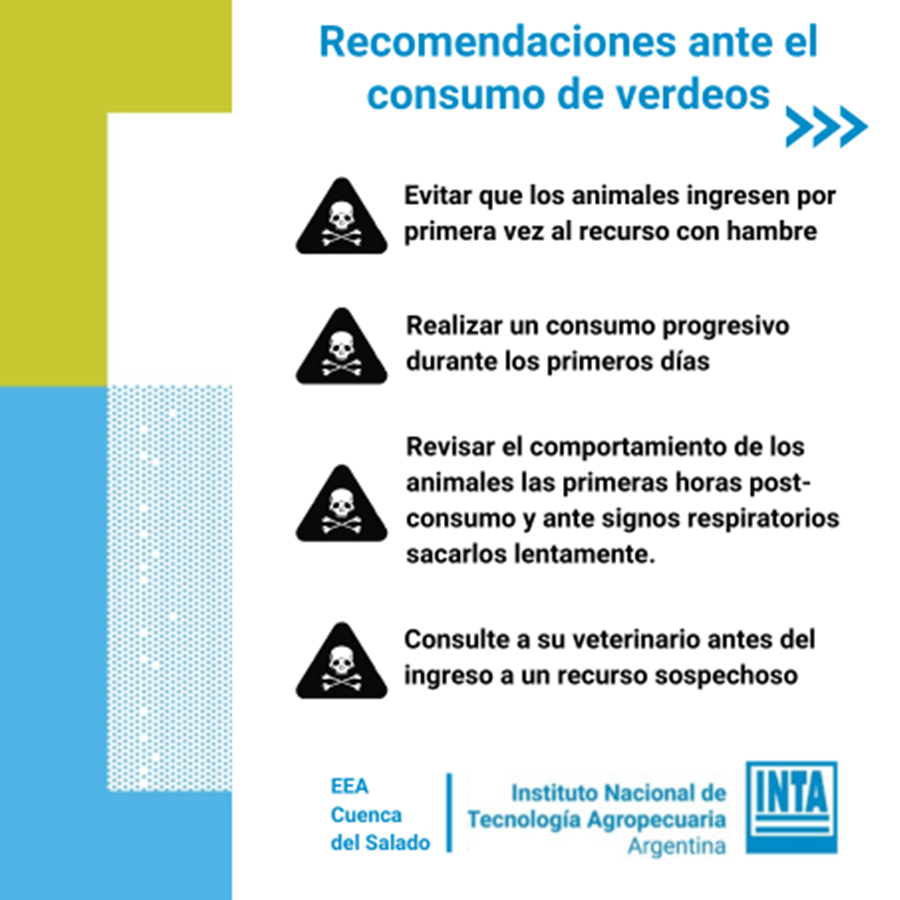 Recomendaciones ante el consumo de verdeos

Evitar que los animales ingresen por primera vez al recurso con hambre

Realizar un consumo progresivo durante los primeros días

Revisar el comportamiento de los animales las primeras horas post-consumo y ante signos respiratorios sacarlos lentamente.

Consulte a su veterinario antes del ingreso a un recurso sospechoso

EEA Cuenca del Salado

Instituto Nacional de Tecnología Agropecuaria Argentina

INTA